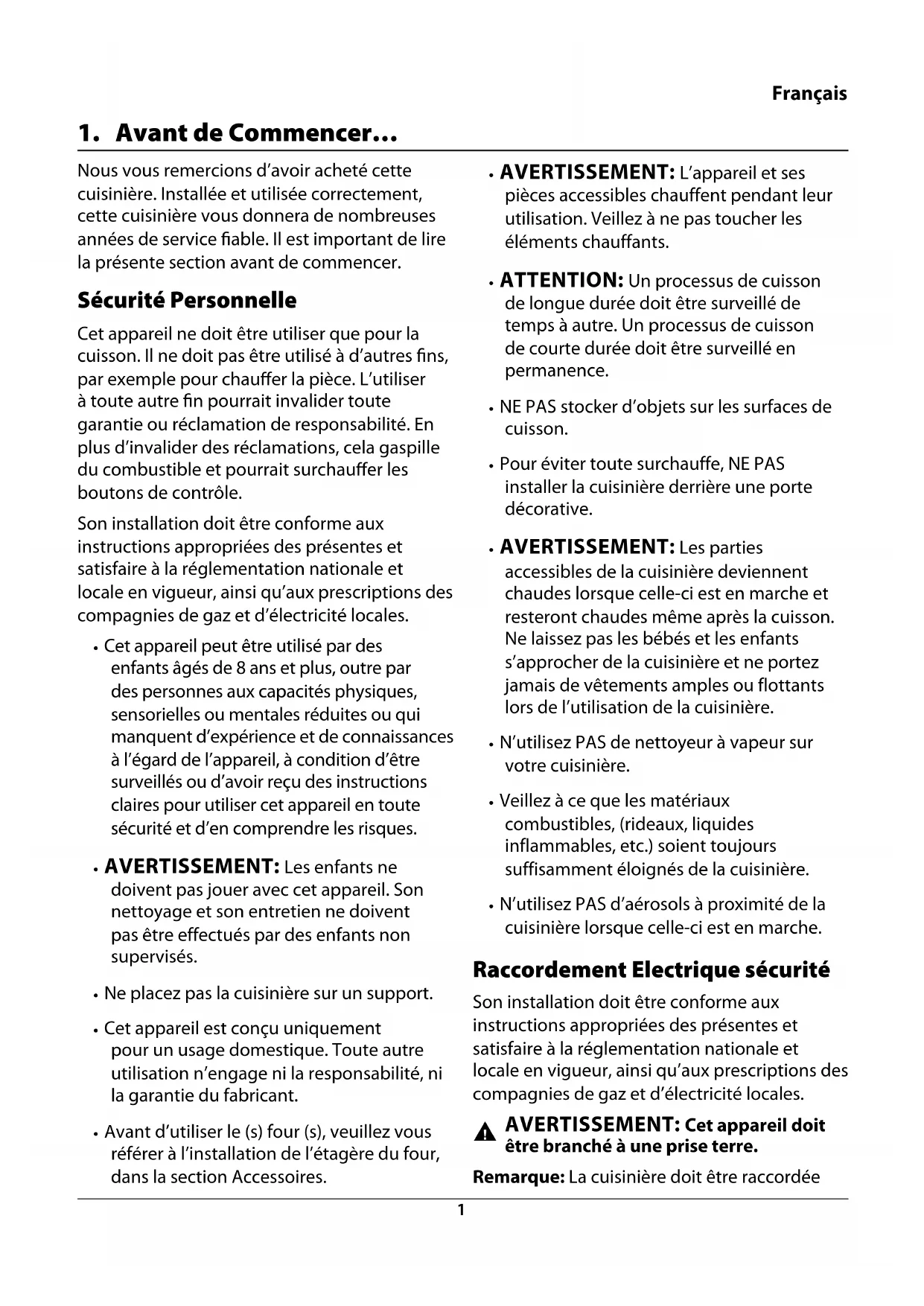 Français

1. Avant de Commencer...

Nous vous remercions d'avoir acheté cette cuisinière. Installée et utilisée correctement, cette cuisinière vous donnera de nombreuses années de service fiable. Il est important de lire la présente section avant de commencer.

Sécurité Personnelle

Cet appareil ne doit être utiliser que pour la cuisson. Il ne doit pas être utilisé à d'autres fins, par exemple pour chauffer la pièce. L'utiliser à toute autre fin pourrait invalider toute garantie ou réclamation de responsabilité. En plus d'invalider des réclamations, cela gaspille du combustible et pourrait surchauffer les boutons de contrôle.

Son installation doit être conforme aux instructions appropriées des présentes et satisfaire à la réglementation nationale et locale en vigueur, ainsi qu'aux prescriptions des compagnies de gaz et d'électricité locales.

• Cet appareil peut être utilisé par des enfants âgés de 8 ans et plus, outre par des personnes aux capacités physiques, sensorielles ou mentales réduites ou qui manquent d'expérience et de connaissances à l'égard de l'appareil, à condition d'être surveillés ou d'avoir reçu des instructions claires pour utiliser cet appareil en toute sécurité et d'en comprendre les risques.

• AVERTISSEMENT: Les enfants ne doivent pas jouer avec cet appareil. Son nettoyage et son entretien ne doivent pas être effectués par des enfants non supervisés.

• Ne placez pas la cuisinière sur un support.

• Cet appareil est conçu uniquement pour un usage domestique. Toute autre utilisation n'engage ni la responsabilité, ni la garantie du fabricant.

• Avant d'utiliser le (s) four (s), veuillez vous référer à l'installation de l'étagère du four, dans la section Accessoires.

• AVERTISSEMENT: L'appareil et ses pièces accessibles chauffent pendant leur utilisation. Veillez à ne pas toucher les éléments chauffants.

• ATTENTION: Un processus de cuisson de longue durée doit être surveillé de temps à autre. Un processus de cuisson de courte durée doit être surveillé en permanence.

• NE PAS stocker d'objets sur les surfaces de cuisson.

• Pour éviter toute surchauffe, NE PAS installer la cuisinière derrière une porte décorative.

• AVERTISSEMENT: Les parties accessibles de la cuisinière deviennent chaudes lorsque celle-ci est en marche et resteront chaudes même après la cuisson. Ne laissez pas les bébés et les enfants s'approcher de la cuisinière et ne portez jamais de vêtements amples ou flottants lors de l'utilisation de la cuisinière.

• N'utilisez PAS de nettoyeur à vapeur sur votre cuisinière.

• Veillez à ce que les matériaux combustibles, (rideaux, liquides inflammables, etc.) soient toujours suffisamment éloignés de la cuisinière.

• N'utilisez PAS d'aérosols à proximité de la cuisinière lorsque celle-ci est en marche.

Raccordement Electrique sécurité

Son installation doit être conforme aux instructions appropriées des présentes et satisfaire à la réglementation nationale et locale en vigueur, ainsi qu'aux prescriptions des compagnies de gaz et d'électricité locales.

AVERTISSEMENT: Cet appareil doit être branché à une prise terre.

Remarque: La cuisinière doit être raccordée

1